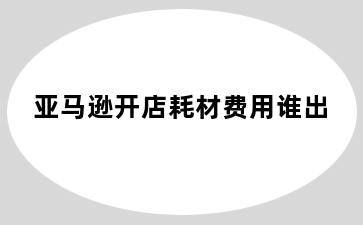 亚马逊开店耗材费用谁出